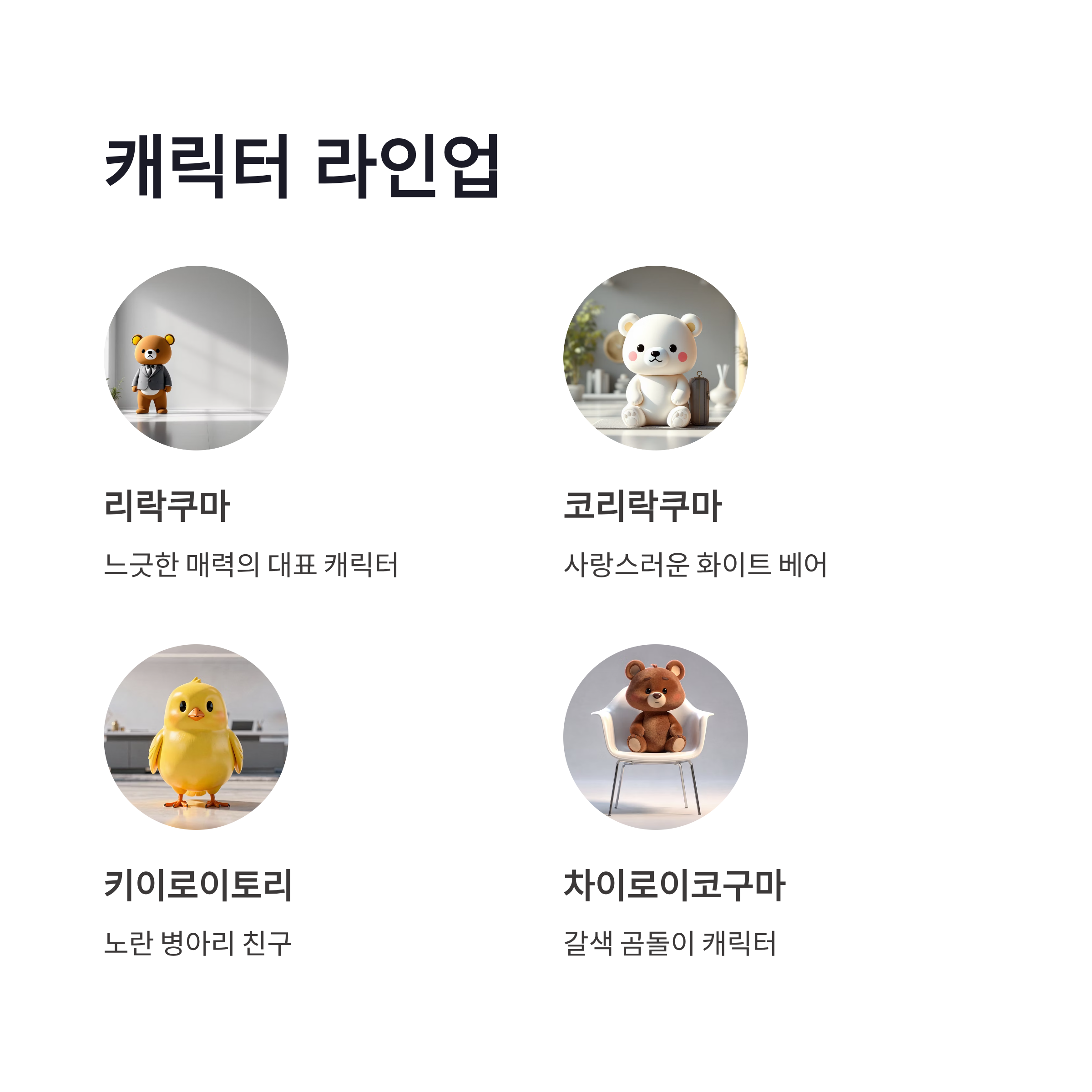 캐릭터 라인업

리락쿠마

느긋한 매력의 대표 캐릭터

코리락쿠마

사랑스러운 화이트 베어

키이로이토리

노란 병아리 친구

차이로이코구마

갈색 곰돌이 캐릭터